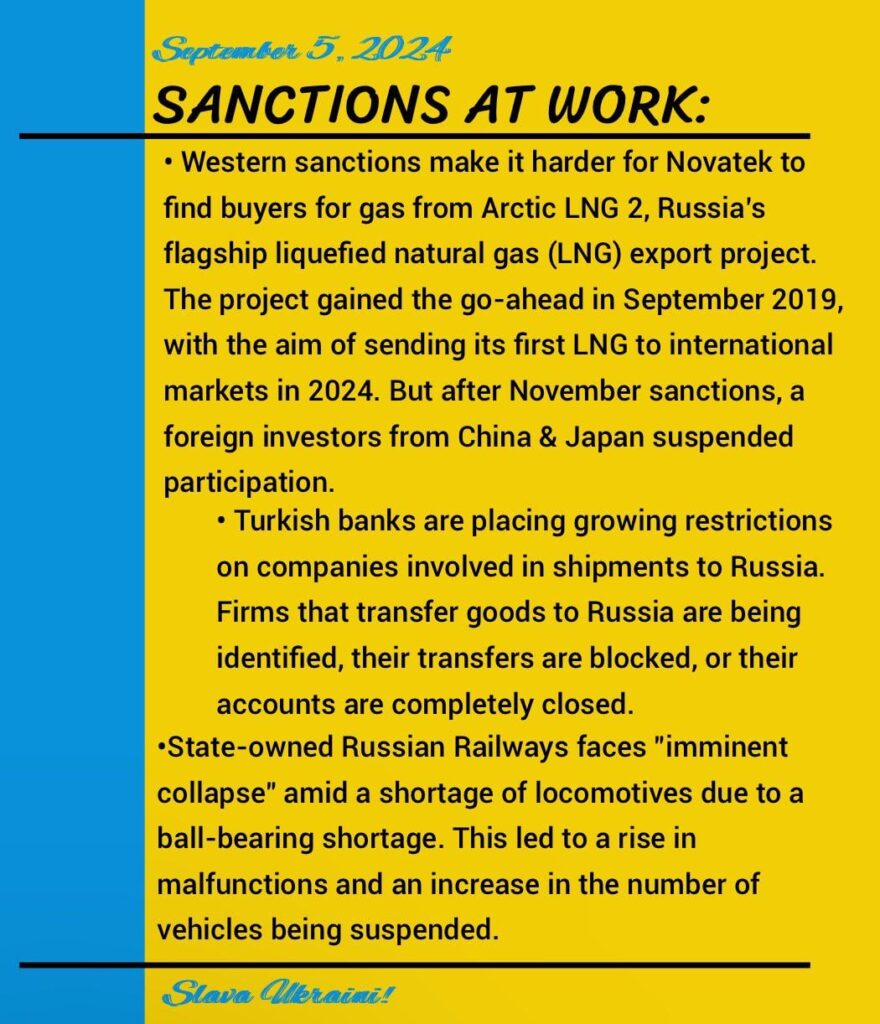 September 5, 2024

SANCTIONS AT WORK:

• Western sanctions make it harder for Novatek to find buyers for gas from Arctic LNG 2, Russia's flagship liquefied natural gas (LNG) export project. The project gained the go-ahead in September 2019, with the aim of sending its first LNG to international markets in 2024. But after November sanctions, a foreign investors from China & Japan suspended participation.

• Turkish banks are placing growing restrictions on companies involved in shipments to Russia. Firms that transfer goods to Russia are being identified, their transfers are blocked, or their accounts are completely closed.

•State-owned Russian Railways faces "imminent collapse" amid a shortage of locomotives due to a ball-bearing shortage. This led to a rise in malfunctions and an increase in the number of vehicles being suspended.

Slava Ukraini!